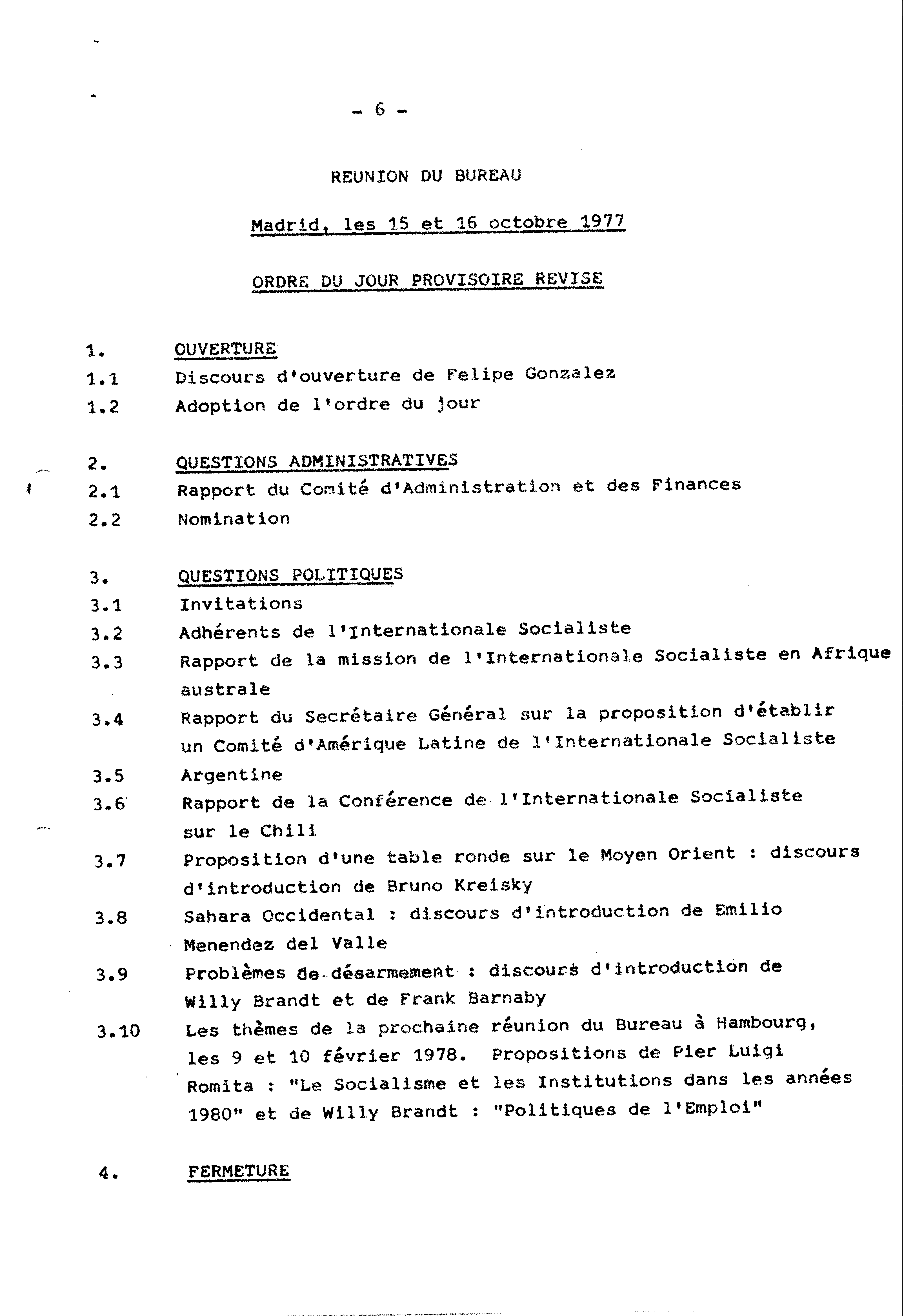 - 6 -

REUNION DU BUREAU

Madrid, les 15 et 16 octobre 1977

ORDRE DU JOUR PROVISOIRE REVISE

1. OUVERTURE
1.1 Discours d'ouverture de Felipe Gonzalez
1.2 Adoption de l'ordre du jour

2. QUESTIONS ADMINISTRATIVES
2.1 Rapport du Comité d'Administration et des Finances
2.2 Nomination

3. QUESTIONS POLITIQUES
3.1 Invitations
3.2 Adhérents de l'Internationale Socialiste
3.3 Rapport de la mission de l'Internationale Socialiste en Afrique australe
3.4 Rapport du Secrétaire Général sur la proposition d'établir un Comité d'Amérique Latine de l'Internationale Socialiste
3.5 Argentine
3.6 Rapport de la Conférence de l'Internationale Socialiste sur le Chili
3.7 Proposition d'une table ronde sur le Moyen Orient : discours d'introduction de Bruno Kreisky
3.8 Sahara Occidental : discours d'introduction de Emilio Menendez del Valle
3.9 Problèmes de désarmement : discours d'introduction de Willy Brandt et de Frank Barnaby
3.10 Les thèmes de la prochaine réunion du Bureau à Hambourg, les 9 et 10 février 1978. Propositions de Pier Luigi Romita : "Le Socialisme et les Institutions dans les années 1980" et de Willy Brandt : "Politiques de l'Emploi"

4. FERMETURE